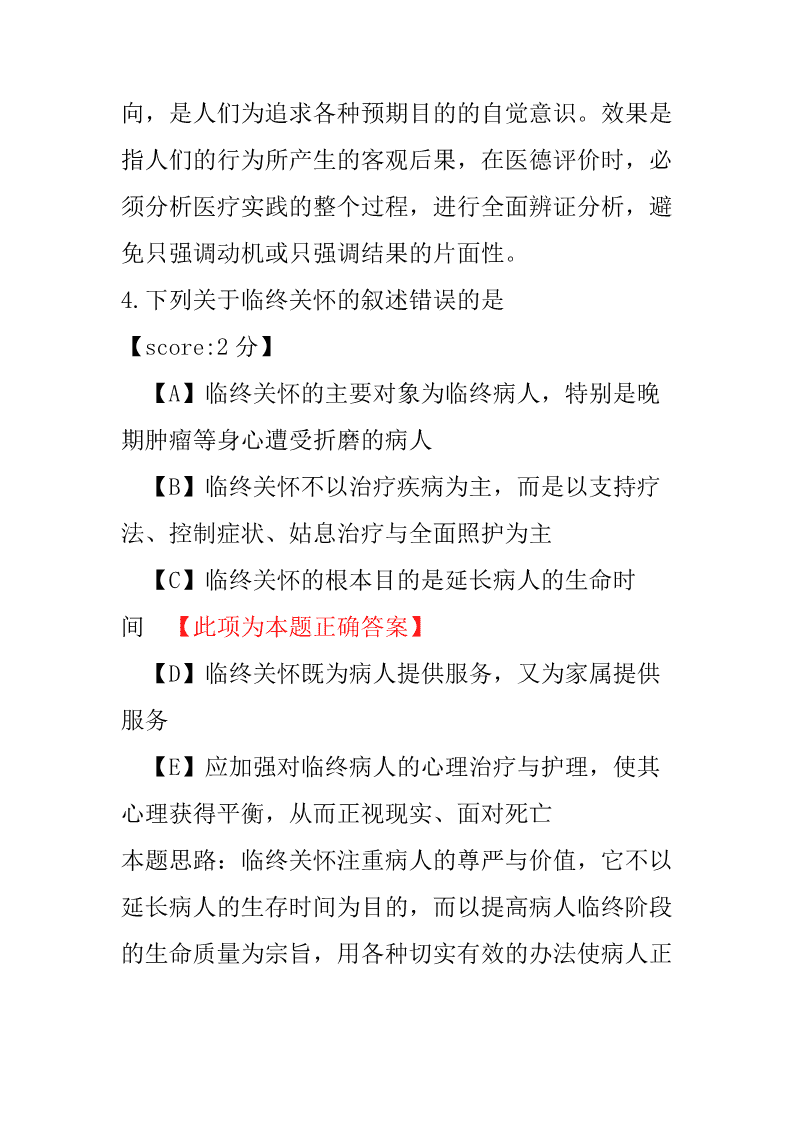 向，是人们为追求各种预期目的的自觉意识。效果是指人们的行为所产生的客观后果，在医德评价时，必须分析医疗实践的整个过程，进行全面辨证分析，避免只强调动机或只强调结果的片面性。

4.下列关于临终关怀的叙述错误的是

【score:2 分】

【A】临终关怀的主要对象为临终病人，特别是晚期肿瘤等身心遭受折磨的病人

【B】临终关怀不以治疗疾病为主，而是以支持疗法、控制症状、姑息治疗与全面照护为主

【C】临终关怀的根本目的是延长病人的生命时间 【此项为本题正确答案】

【D】临终关怀既为病人提供服务，又为家属提供服务

【E】应加强对临终病人的心理治疗与护理，使其心理获得平衡，从而正视现实、面对死亡

本题思路：临终关怀注重病人的尊严与价值，它不以延长病人的生存时间为目的，而以提高病人临终阶段的生命质量为宗旨，用各种切实有效的办法使病人正